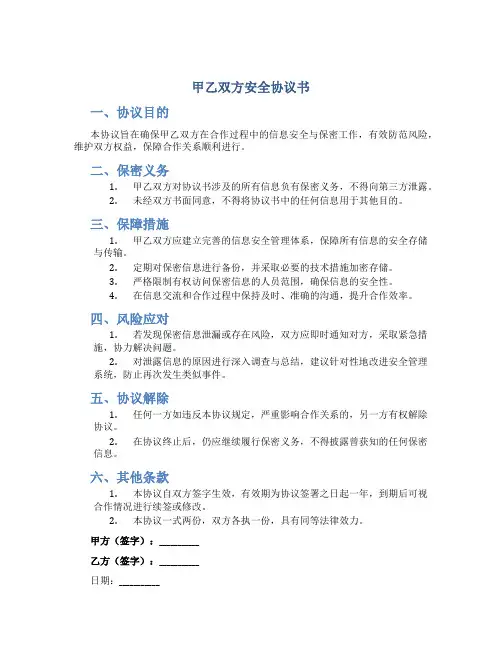 甲乙双方安全协议书

一、协议目的

本协议旨在确保甲乙双方在合作过程中的信息安全与保密工作，有效防范风险，维护双方权益，保障合作关系顺利进行。

二、保密义务

1. 甲乙双方对协议书涉及的所有信息负有保密义务，不得向第三方泄露。

2. 未经双方书面同意，不得将协议书中的任何信息用于其他目的。

三、保障措施

1. 甲乙双方应建立完善的信息安全管理体系，保障所有信息的安全存储与传输。

2. 定期对保密信息进行备份，并采取必要的技术措施加密存储。

3. 严格限制有权访问保密信息的人员范围，确保信息的安全性。

4. 在信息交流和合作过程中保持及时、准确的沟通，提升合作效率。

四、风险应对

1. 若发现保密信息泄漏或存在风险，双方应即时通知对方，采取紧急措施，协力解决问题。

2. 对泄露信息的原因进行深入调查与总结，建议针对性地改进安全管理系统，防止再次发生类似事件。

五、协议解除

1. 任何一方如违反本协议规定，严重影响合作关系的，另一方有权解除协议。

2. 在协议终止后，仍应继续履行保密义务，不得披露曾获知的任何保密信息。

六、其他条款

1. 本协议自双方签字生效，有效期为协议签署之日起一年，到期后可视合作情况进行续签或修改。

2. 本协议一式两份，双方各执一份，具有同等法律效力。

甲方（签字）：________

乙方（签字）：________

日期：________